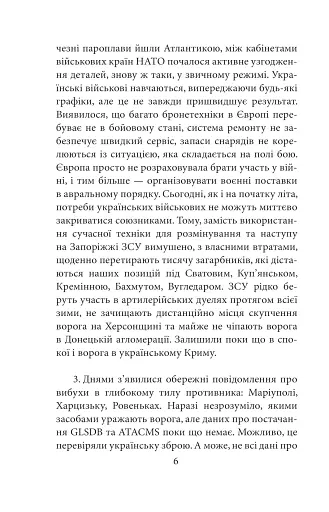 чезні пароплави йшли Атлантикою, між кабінетами військових країн НАТО почалося активне узгодження деталей, знову ж таки, у звичному режимі. Українські військові навчаються, випереджаючи будь-які графіки, але це не завжди пришвидшує результат. Виявилося, що багато бронетехніки в Європі перебуває не в бойовому стані, система ремонту не забезпечує швидкий сервіс, запаси снарядів не корелюються із ситуацією, яка складається на полі бою. Європа просто не розраховувала брати участь у війні, і тим більше — організовувати воєнні поставки в авральному порядку. Сьогодні, як і на початку літа, потреби українських військових не можуть миттєво закриватися союзниками. Тому, замість використання сучасної техніки для розмінування та наступу на Запоріжжі ЗСУ вимушено, з власними втратами, щоденно перетирають тисячу загарбників, які дістаються наших позицій під Сватовим, Куп'янськом, Кремінною, Бахмутом, Вугледаром. ЗСУ рідко беруть участь в артилерійських дуелях протягом всієї зими, не зачищають дистанційно місця скупчення ворога на Херсонщині та майже не чіпають ворога в Донецькій агломерації. Залишили поки що в спокої і ворога в українському Криму.

3. Днями з'явилися обережні повідомлення про вибухи в глибокому тилу противника: Маріуполі, Харцизьку, Ровеньках. Наразі незрозуміло, якими засобами уражають ворога, але даних про постачання GLSDB та ATACMS поки що немає. Можливо, це перевіряли українську зброю. А може, не всі дані про

6